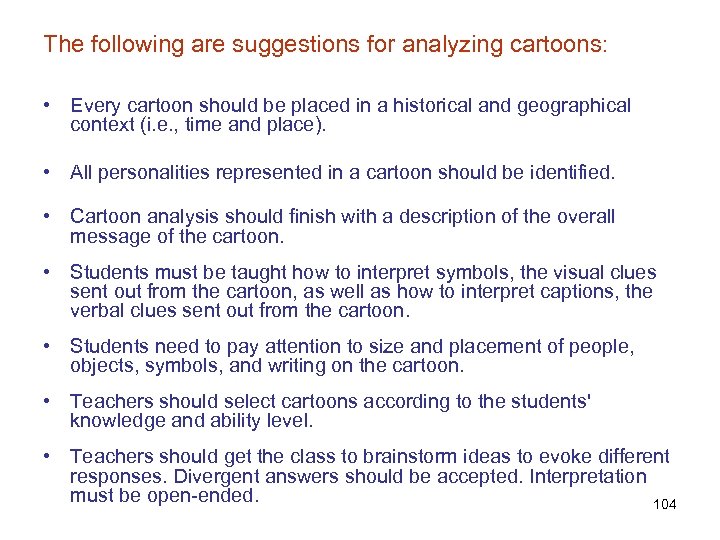 The following are suggestions for analyzing cartoons:

• Every cartoon should be placed in a historical and geographical context (i.e., time and place).

• All personalities represented in a cartoon should be identified.

• Cartoon analysis should finish with a description of the overall message of the cartoon.

• Students must be taught how to interpret symbols, the visual clues sent out from the cartoon, as well as how to interpret captions, the verbal clues sent out from the cartoon.

• Students need to pay attention to size and placement of people, objects, symbols, and writing on the cartoon.

• Teachers should select cartoons according to the students' knowledge and ability level.

• Teachers should get the class to brainstorm ideas to evoke different responses. Divergent answers should be accepted. Interpretation must be open-ended.

104